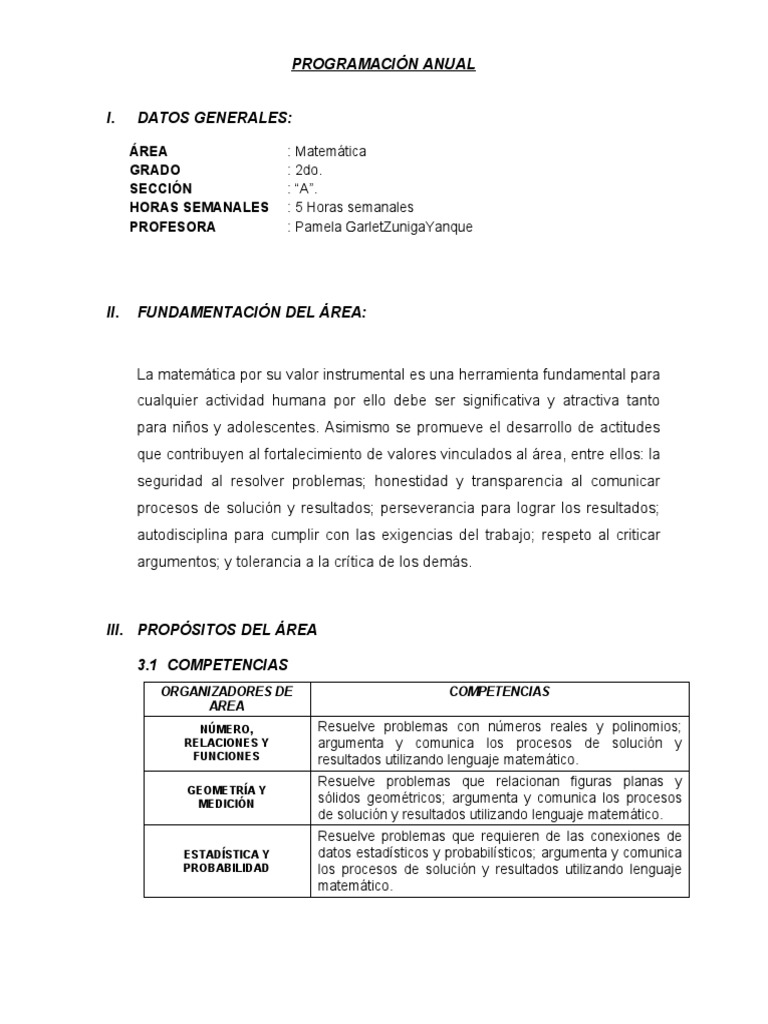 PROGRAMACIÓN ANUAL

I. DATOS GENERALES:

ÁREA : Matemática
GRADO : 2do.
SECCIÓN : "A".
HORAS SEMANALES : 5 Horas semanales
PROFESORA : Pamela GarletZunigaYanque

II. FUNDAMENTACIÓN DEL ÁREA:

La matemática por su valor instrumental es una herramienta fundamental para cualquier actividad humana por ello debe ser significativa y atractiva tanto para niños y adolescentes. Asimismo se promueve el desarrollo de actitudes que contribuyen al fortalecimiento de valores vinculados al área, entre ellos: la seguridad al resolver problemas; honestidad y transparencia al comunicar procesos de solución y resultados; perseverancia para lograr los resultados; autodisciplina para cumplir con las exigencias del trabajo; respeto al criticar argumentos; y tolerancia a la crítica de los demás.

III. PROPÓSITOS DEL ÁREA

3.1 COMPETENCIAS

| ORGANIZADORES DE AREA | COMPETENCIAS |
|---|---|
| NÚMERO, RELACIONES Y FUNCIONES | Resuelve problemas con números reales y polinomios; argumenta y comunica los procesos de solución y resultados utilizando lenguaje matemático. |
| GEOMETRÍA Y MEDICIÓN | Resuelve problemas que relacionan figuras planas y sólidos geométricos; argumenta y comunica los procesos de solución y resultados utilizando lenguaje matemático. |
| ESTADÍSTICA Y PROBABILIDAD | Resuelve problemas que requieren de las conexiones de datos estadísticos y probabilísticos; argumenta y comunica los procesos de solución y resultados utilizando lenguaje matemático. |